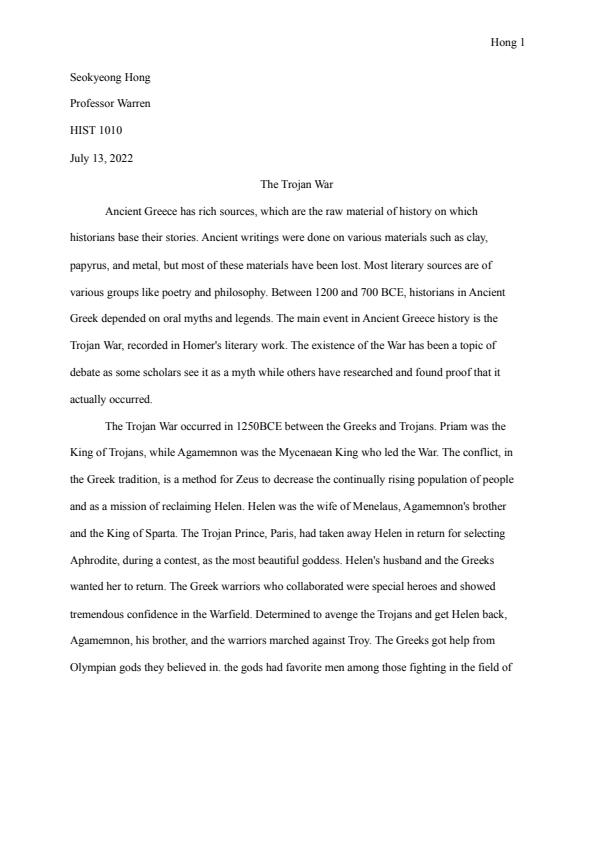 Hong 1

Seokyeong Hong

Professor Warren

HIST 1010

July 13, 2022

The Trojan War

Ancient Greece has rich sources, which are the raw material of history on which historians base their stories. Ancient writings were done on various materials such as clay, papyrus, and metal, but most of these materials have been lost. Most literary sources are of various groups like poetry and philosophy. Between 1200 and 700 BCE, historians in Ancient Greek depended on oral myths and legends. The main event in Ancient Greece history is the Trojan War, recorded in Homer's literary work. The existence of the War has been a topic of debate as some scholars see it as a myth while others have researched and found proof that it actually occurred.

The Trojan War occurred in 1250BCE between the Greeks and Trojans. Priam was the King of Trojans, while Agamemnon was the Mycenaean King who led the War. The conflict, in the Greek tradition, is a method for Zeus to decrease the continually rising population of people and as a mission of reclaiming Helen. Helen was the wife of Menelaus, Agamemnon's brother and the King of Sparta. The Trojan Prince, Paris, had taken away Helen in return for selecting Aphrodite, during a contest, as the most beautiful goddess. Helen's husband and the Greeks wanted her to return. The Greek warriors who collaborated were special heroes and showed tremendous confidence in the Warfield. Determined to avenge the Trojans and get Helen back, Agamemnon, his brother, and the warriors marched against Troy. The Greeks got help from Olympian gods they believed in. the gods had favorite men among those fighting in the field of